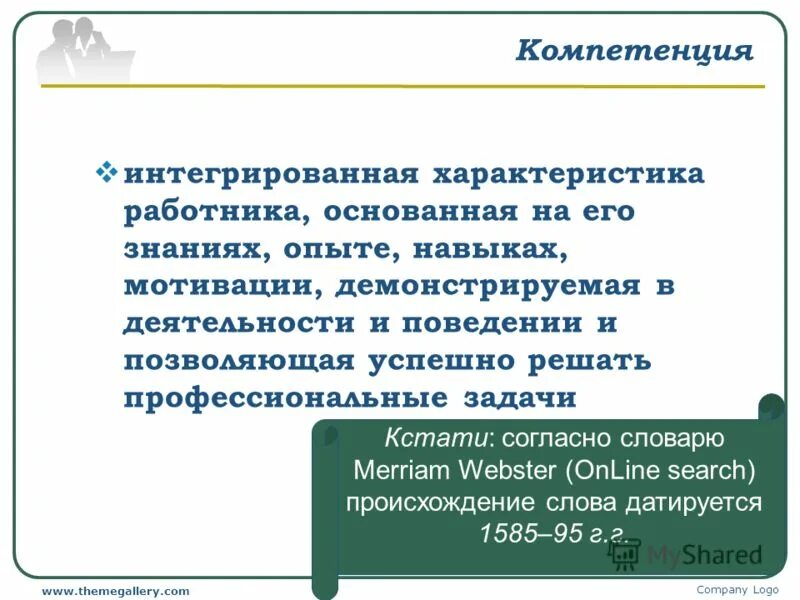 Компетенция

❖ интегрированная характеристика работника, основанная на его знаниях, опыте, навыках, мотивации, демонстрируемая в деятельности и поведении и позволяющая успешно решать профессиональные задачи

Кстати: согласно словарю Merriam Webster (OnLine search) происхождение слова датируется 1585–95 г.г.

MyShared

www.themegallery.com

Company Logo